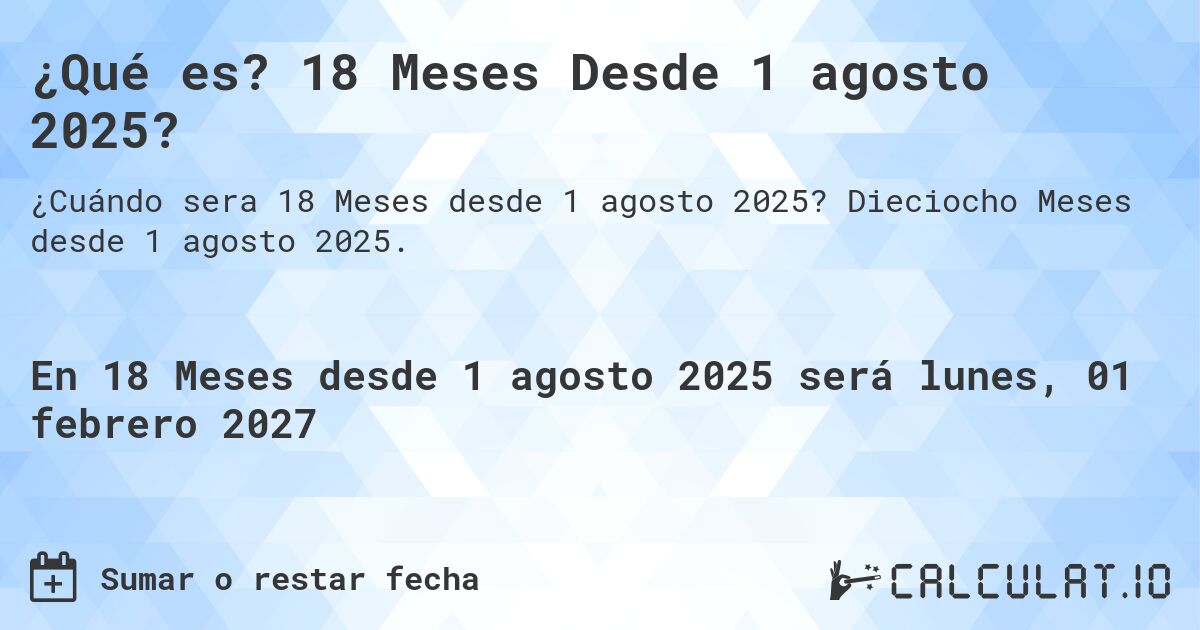 ¿Qué es? 18 Meses Desde 1 agosto 2025?

¿Cuándo sera 18 Meses desde 1 agosto 2025? Dieciocho Meses desde 1 agosto 2025.

En 18 Meses desde 1 agosto 2025 será lunes, 01 febrero 2027

Sumar o restar fecha

CALCULAT.IO